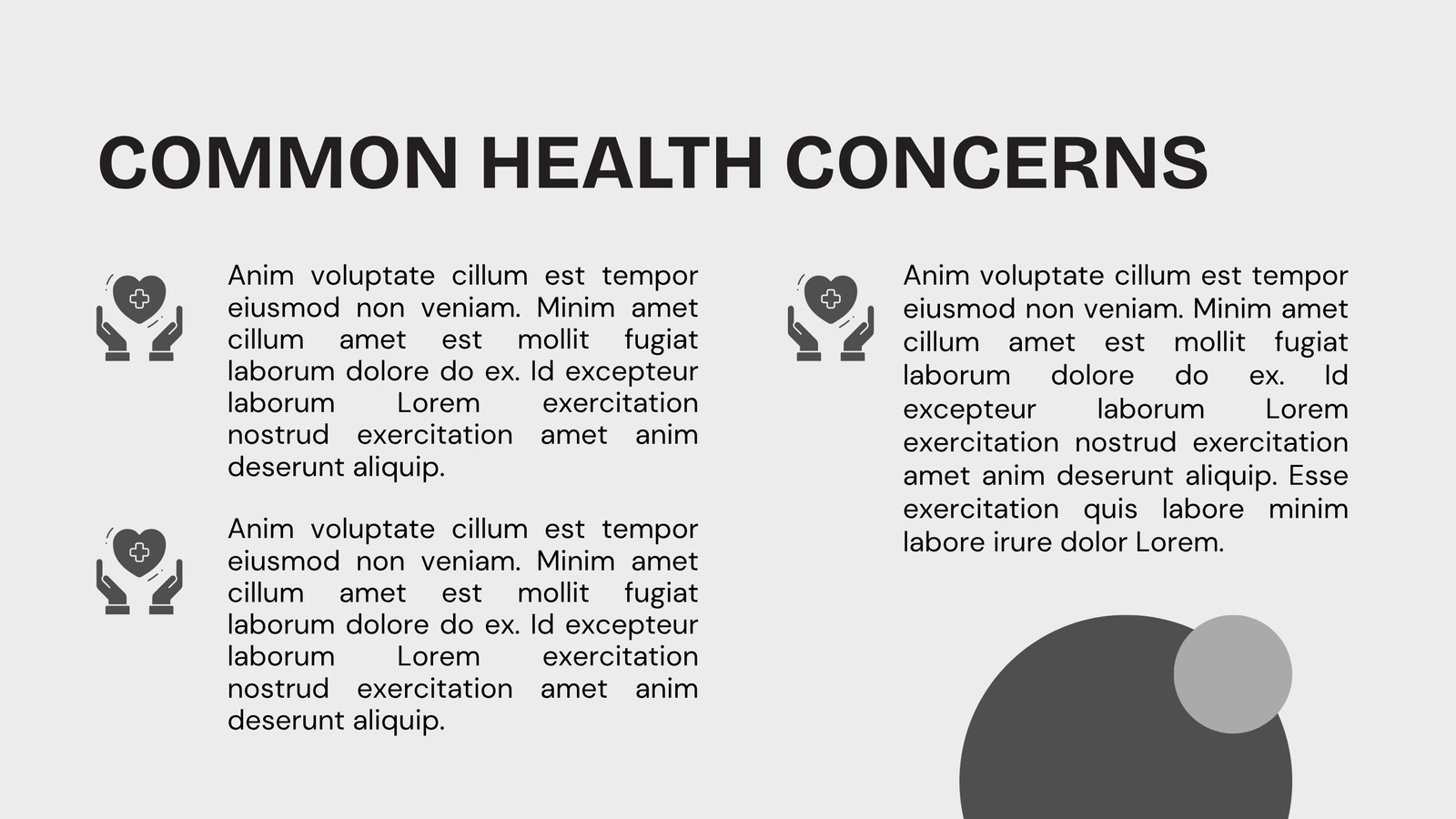 COMMON HEALTH CONCERNS

Anim voluptate cillum est tempor eiusmod non veniam. Minim amet cillum amet est mollit fugiat laborum dolore do ex. Id excepteur laborum Lorem exercitation nostrud exercitation amet anim deserunt aliquip.

Anim voluptate cillum est tempor eiusmod non veniam. Minim amet cillum amet est mollit fugiat laborum dolore do ex. Id excepteur laborum Lorem exercitation nostrud exercitation amet anim deserunt aliquip.

Anim voluptate cillum est tempor eiusmod non veniam. Minim amet cillum amet est mollit fugiat laborum dolore do ex. Id excepteur laborum Lorem exercitation nostrud exercitation amet anim deserunt aliquip. Esse exercitation quis labore minim labore irure dolor Lorem.